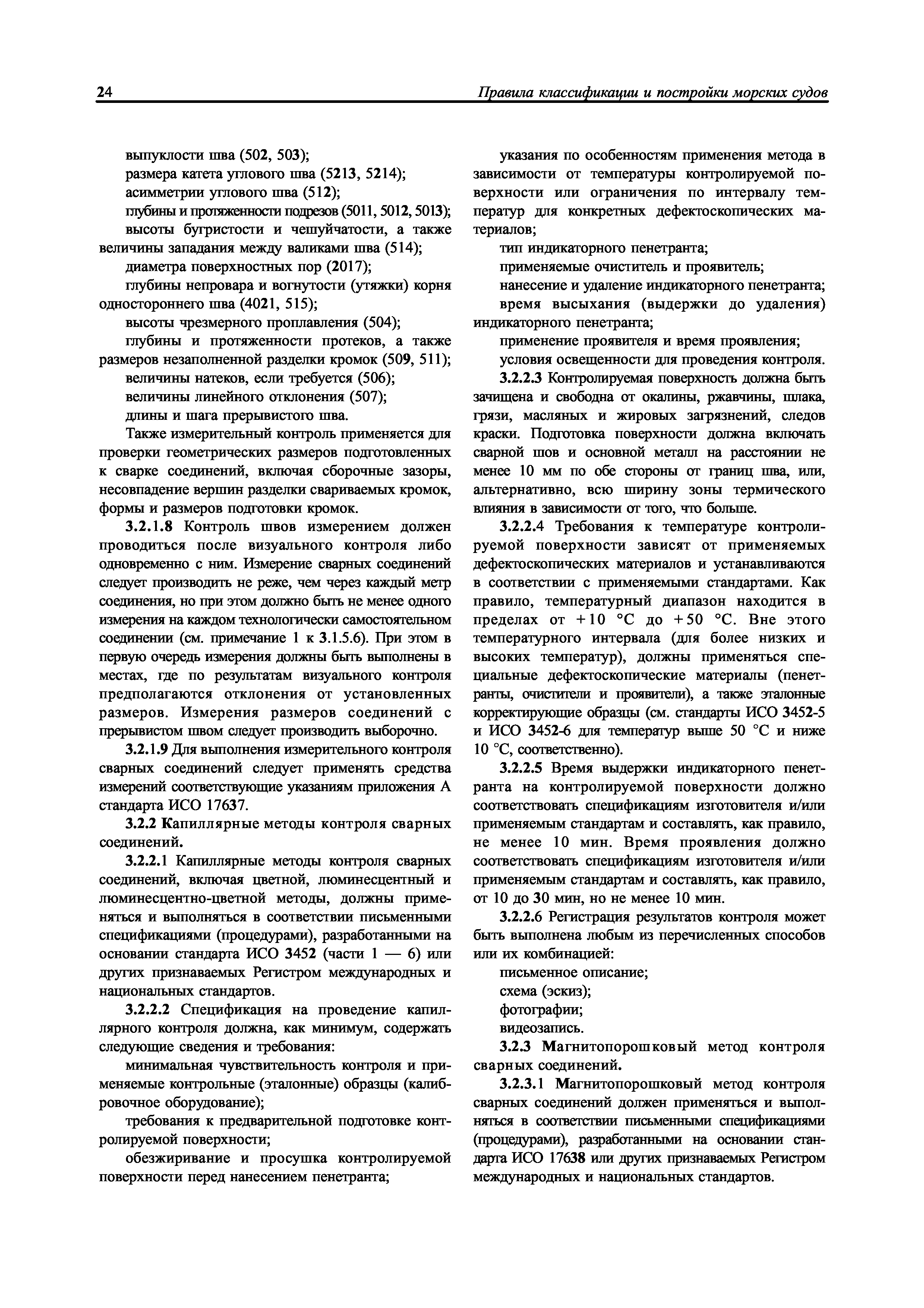 24 Правила классификации и постройки морских судов

выпуклости шва (502, 503);

размера катета углового шва (5213, 5214);

асимметрии углового шва (512);

глубины и протяженности подрезов (5011, 5012, 5013);

высоты бугристости и чешуйчатости, а также величины западания между валиками шва (514);

диаметра поверхностных пор (2017);

глубины непровара и вогнутости (утяжки) корня одностороннего шва (4021, 515);

высоты чрезмерного проплавления (504);

глубины и протяженности протеков, а также размеров незаполненной разделки кромок (509, 511);

величины натеков, если требуется (506);

величины линейного отклонения (507);

длины и шага прерывистого шва.

Также измерительный контроль применяется для проверки геометрических размеров подготовленных к сварке соединений, включая сборочные зазоры, несовпадение вершин разделки свариваемых кромок, формы и размеров подготовки кромок.

3.2.1.8 Контроль швов измерением должен проводиться после визуального контроля либо одновременно с ним. Измерение сварных соединений следует производить не реже, чем через каждый метр соединения, но при этом должно быть не менее одного измерения на каждом технологически самостоятельном соединении (см. примечание 1 к 3.1.5.6). При этом в первую очередь измерения должны быть выполнены в местах, где по результатам визуального контроля предполагаются отклонения от установленных размеров. Измерения размеров соединений с прерывистом швом следует производить выборочно.

3.2.1.9 Для выполнения измерительного контроля сварных соединений следует применять средства измерений соответствующие указаниям приложения А стандарта ИСО 17637.

3.2.2 Капиллярные методы контроля сварных соединений.

3.2.2.1 Капиллярные методы контроля сварных соединений, включая цветной, люминесцентный и люминесцентно-цветной методы, должны применяться и выполняться в соответствии письменными спецификациями (процедурами), разработанными на основании стандарта ИСО 3452 (части 1 — 6) или других признаваемых Регистром международных и национальных стандартов.

3.2.2.2 Спецификация на проведение капиллярного контроля должна, как минимум, содержать следующие сведения и требования:

минимальная чувствительность контроля и применяемые контрольные (эталонные) образцы (калибровочное оборудование);

требования к предварительной подготовке контролируемой поверхности;

обезжиривание и просушка контролируемой поверхности перед нанесением пенетранта;

указания по особенностям применения метода в зависимости от температуры контролируемой поверхности или ограничения по интервалу температур для конкретных дефектоскопических материалов;

тип индикаторного пенетранта;

применяемые очиститель и проявитель;

нанесение и удаление индикаторного пенетранта;

время высыхания (выдержки до удаления) индикаторного пенетранта;

применение проявителя и время проявления;

условия освещенности для проведения контроля.

3.2.2.3 Контролируемая поверхность должна быть зачищена и свободна от окалины, ржавчины, шлака, грязи, масляных и жировых загрязнений, следов краски. Подготовка поверхности должна включать сварной шов и основной металл на расстоянии не менее 10 мм по обе стороны от границ шва, или, альтернативно, всю ширину зоны термического влияния в зависимости от того, что больше.

3.2.2.4 Требования к температуре контролируемой поверхности зависят от применяемых дефектоскопических материалов и устанавливаются в соответствии с применяемыми стандартами. Как правило, температурный диапазон находится в пределах от +10 °С до +50 °С. Вне этого температурного интервала (для более низких и высоких температур), должны применяться специальные дефектоскопические материалы (пенетранты, очистители и проявители), а также эталонные корректирующие образцы (см. стандарты ИСО 3452-5 и ИСО 3452-6 для температур выше 50 °С и ниже 10 °С, соответственно).

3.2.2.5 Время выдержки индикаторного пенетранта на контролируемой поверхности должно соответствовать спецификациям изготовителя и/или применяемым стандартам и составлять, как правило, не менее 10 мин. Время проявления должно соответствовать спецификациям изготовителя и/или применяемым стандартам и составлять, как правило, от 10 до 30 мин, но не менее 10 мин.

3.2.2.6 Регистрация результатов контроля может быть выполнена любым из перечисленных способов или их комбинацией:

письменное описание;

схема (эскиз);

фотографии;

видеозапись.

3.2.3 Магнитопорошковый метод контроля сварных соединений.

3.2.3.1 Магнитопорошковый метод контроля сварных соединений должен применяться и выполняться в соответствии письменными спецификациями (процедурами), разработанными на основании стандарта ИСО 17638 или других признаваемых Регистром международных и национальных стандартов.